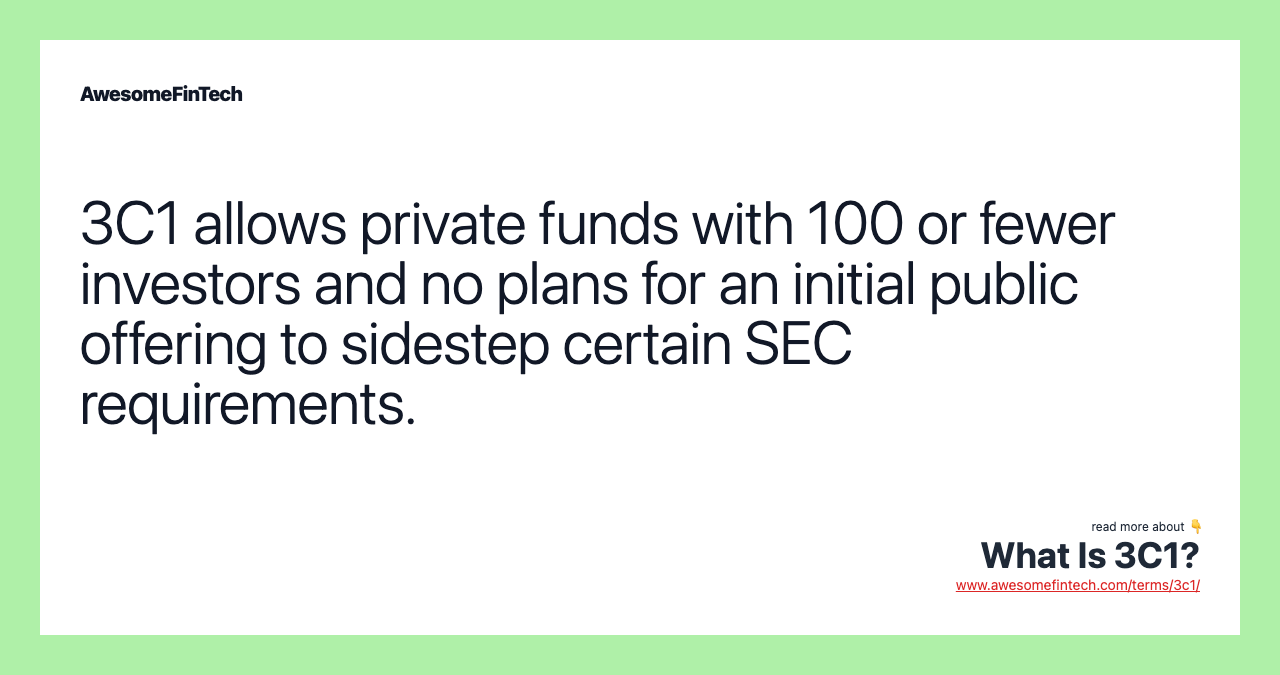 AwesomeFinTech

3C1 allows private funds with 100 or fewer investors and no plans for an initial public offering to sidestep certain SEC requirements.

read more about 👇
What Is 3C1?
www.awesomefintech.com/terms/3c1/